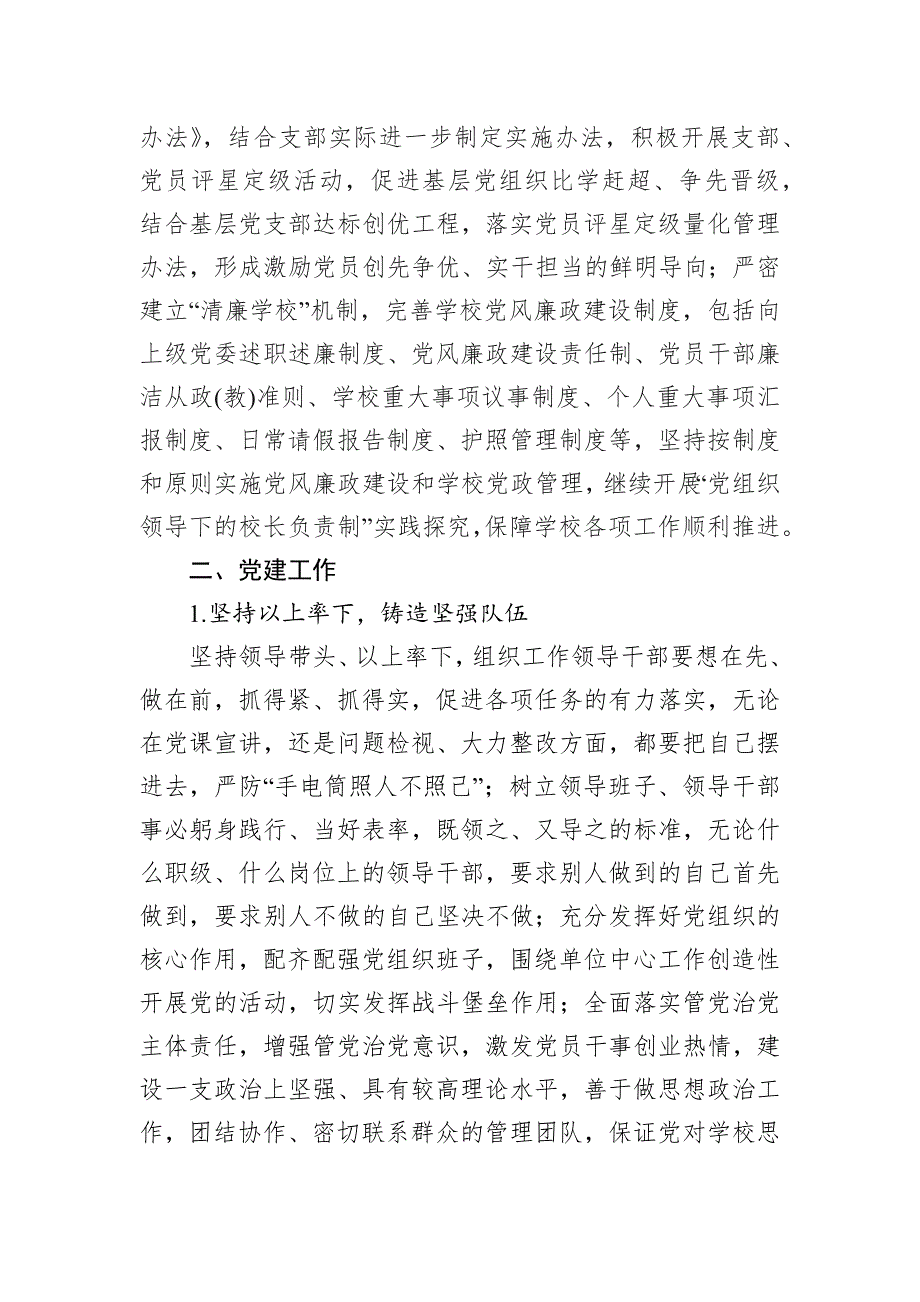 办法》，结合支部实际进一步制定实施办法，积极开展支部、党员评星定级活动，促进基层党组织比学赶超、争先晋级，结合基层党支部达标创优工程，落实党员评星定级量化管理办法，形成激励党员创先争优、实干担当的鲜明导向；严密建立“清廉学校”机制，完善学校党风廉政建设制度，包括向上级党委述职述廉制度、党风廉政建设责任制、党员干部廉洁从政(教)准则、学校重大事项议事制度、个人重大事项汇报制度、日常请假报告制度、护照管理制度等，坚持按制度和原则实施党风廉政建设和学校党政管理，继续开展“党组织领导下的校长负责制”实践探究，保障学校各项工作顺利推进。

二、党建工作

1.坚持以上率下，铸造坚强队伍

坚持领导带头、以上率下，组织工作领导干部要想在先、做在前，抓得紧、抓得实，促进各项任务的有力落实，无论在党课宣讲，还是问题检视、大力整改方面，都要把自己摆进去，严防“手电筒照人不照己”；树立领导班子、领导干部事必躬身践行、当好表率，既领之、又导之的标准，无论什么职级、什么岗位上的领导干部，要求别人做到的自己首先做到，要求别人不做的自己坚决不做；充分发挥好党组织的核心作用，配齐配强党组织班子，围绕单位中心工作创造性开展党的活动，切实发挥战斗堡垒作用；全面落实管党治党主体责任，增强管党治党意识，激发党员干事创业热情，建设一支政治上坚强、具有较高理论水平，善于做思想政治工作，团结协作、密切联系群众的管理团队，保证党对学校思